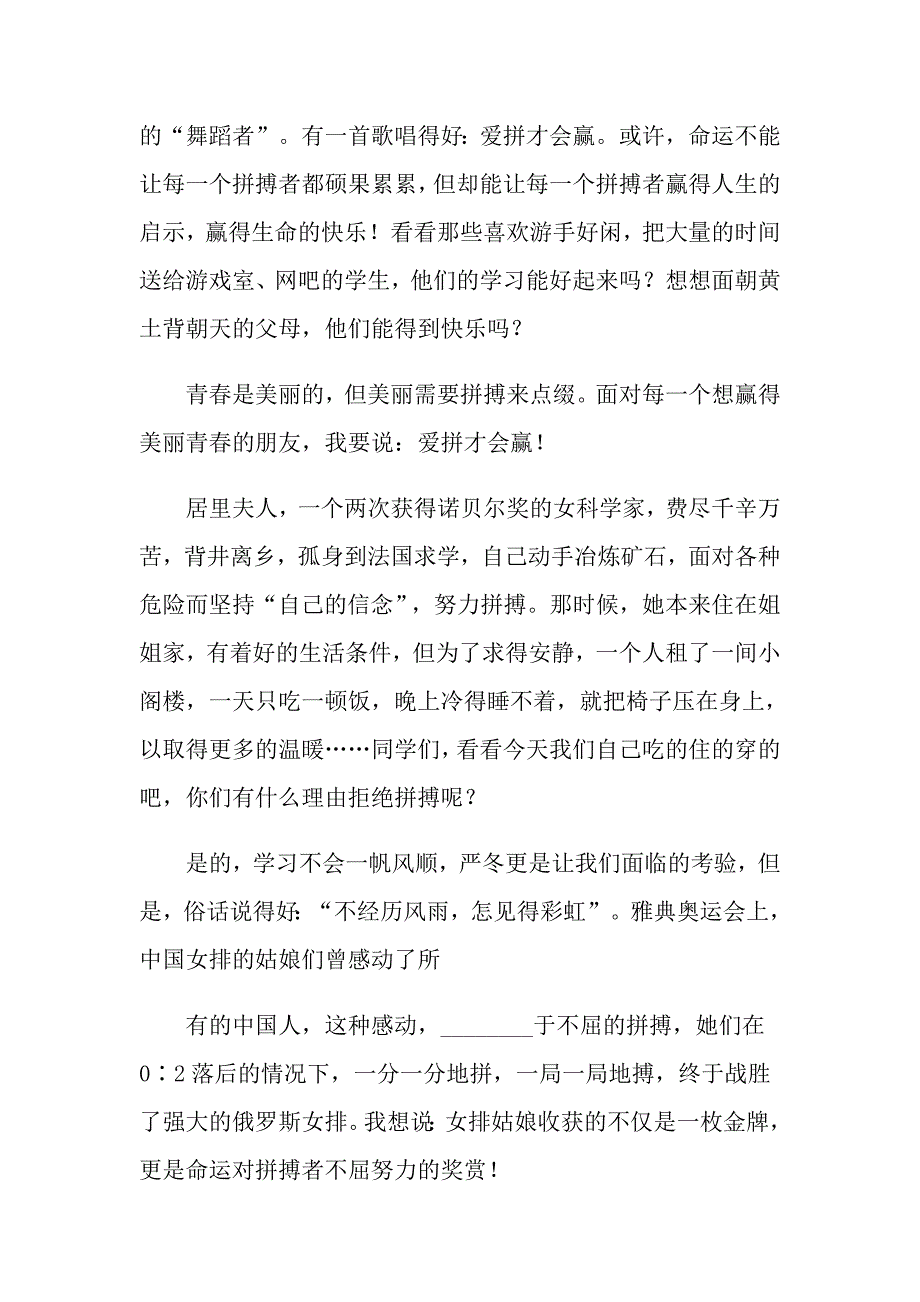 的“舞蹈者”。有一首歌唱得好：爱拼才会赢。或许，命运不能让每一个拼搏者都硕果累累，但却能让每一个拼搏者赢得人生的启示，赢得生命的快乐！看看那些喜欢游手好闲，把大量的时间送给游戏室、网吧的学生，他们的学习能好起来吗？想想面朝黄土背朝天的父母，他们能得到快乐吗？

青春是美丽的，但美丽需要拼搏来点缀。面对每一个想赢得美丽青春的朋友，我要说：爱拼才会赢！

居里夫人，一个两次获得诺贝尔奖的女科学家，费尽千辛万苦，背井离乡，孤身到法国求学，自己动手冶炼矿石，面对各种危险而坚持“自己的信念”，努力拼搏。那时候，她本来住在姐姐家，有着好的生活条件，但为了求得安静，一个人租了一间小阁楼，一天只吃一顿饭，晚上冷得睡不着，就把椅子压在身上，以取得更多的温暖……同学们，看看今天我们自己吃的住的穿的吧，你们有什么理由拒绝拼搏呢？

是的，学习不会一帆风顺，严冬更是让我们面临的考验，但是，俗话说得好：“不经历风雨，怎见得彩虹”。雅典奥运会上，中国女排的姑娘们曾感动了所

有的中国人，这种感动，________于不屈的拼搏，她们在0∶2落后的情况下，一分一分地拼，一局一局地搏，终于战胜了强大的俄罗斯女排。我想说：女排姑娘收获的不仅是一枚金牌，更是命运对拼搏者不屈努力的奖赏！